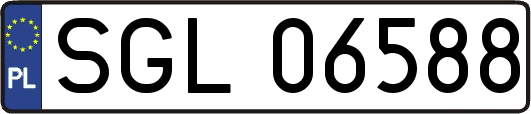 PL
SGL 06588